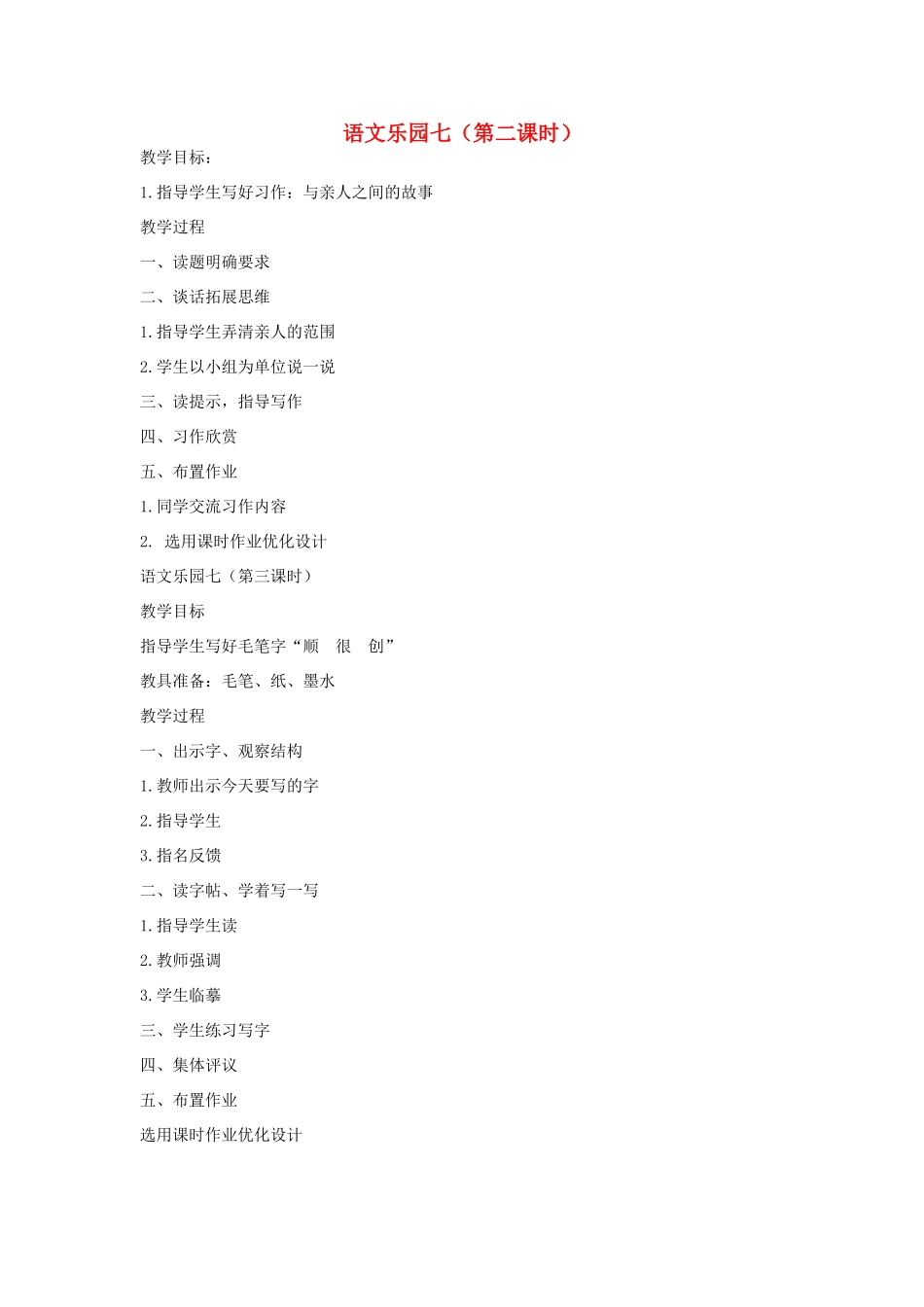 语文乐园七（第二课时）

教学目标：

1.指导学生写好习作：与亲人之间的故事

教学过程

一、读题明确要求

二、谈话拓展思维

1.指导学生弄清亲人的范围

2.学生以小组为单位说一说

三、读提示，指导写作

四、习作欣赏

五、布置作业

1.同学交流习作内容

2. 选用课时作业优化设计

语文乐园七（第三课时）

教学目标

指导学生写好毛笔字“顺 很 创”

教具准备：毛笔、纸、墨水

教学过程

一、出示字、观察结构

1.教师出示今天要写的字

2.指导学生

3.指名反馈

二、读字帖、学着写一写

1.指导学生读

2.教师强调

3.学生临摹

三、学生练习写字

四、集体评议

五、布置作业

选用课时作业优化设计